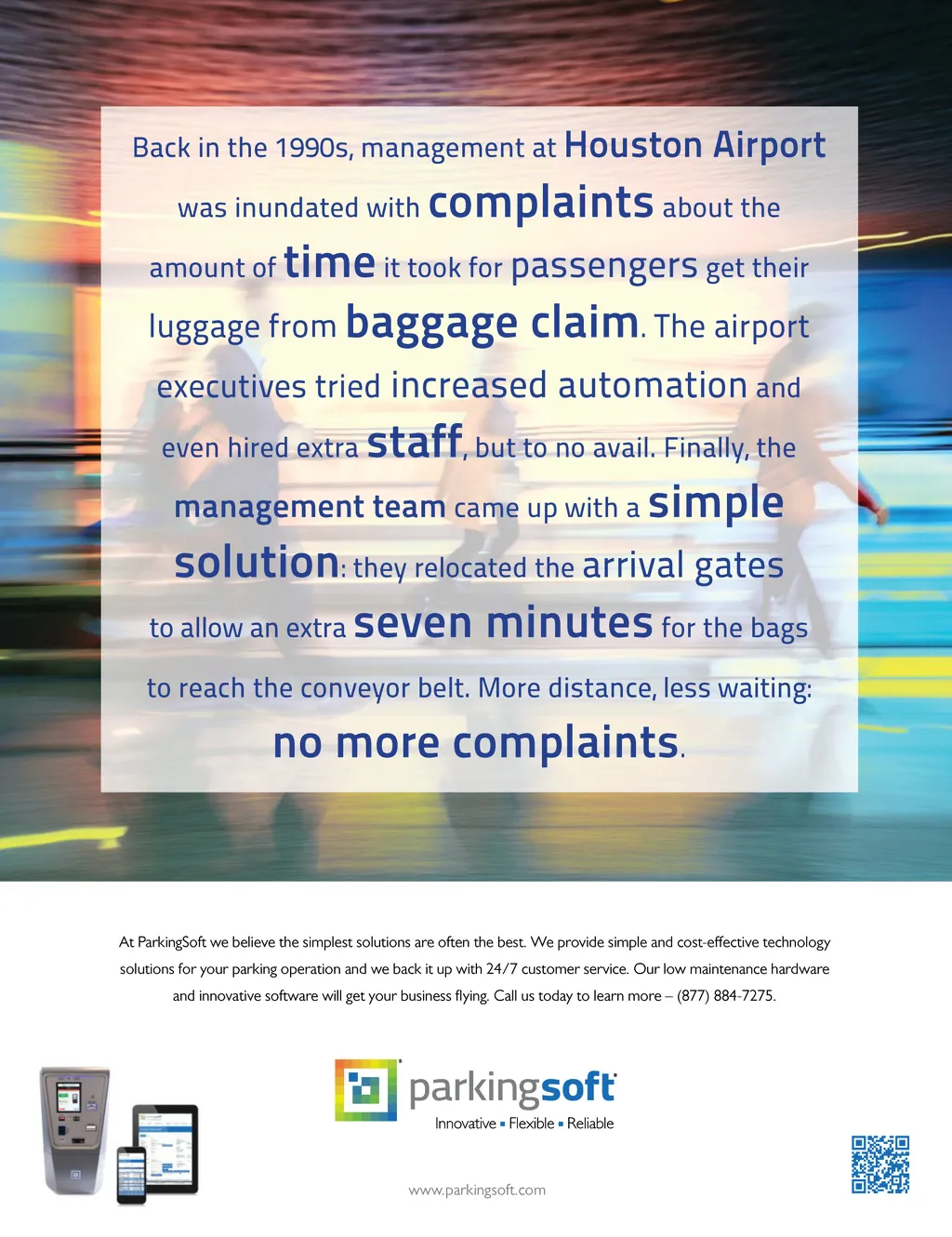 Back in the 1990s, management at Houston Airport was inundated with complaints about the amount of time it took for passengers get their luggage from baggage claim. The airport executives tried increased automation and even hired extra staff, but to no avail. Finally, the management team came up with a simple solution: they relocated the arrival gates to allow an extra seven minutes for the bags to reach the conveyor belt. More distance, less waiting: no more complaints.

At ParkingSoft we believe the simplest solutions are often the best. We provide simple and cost-effective technology solutions for your parking operation and we back it up with 24/7 customer service. Our low maintenance hardware and innovative software will get your business flying. Call us today to learn more – (877) 884-7275.

parkingsoft
Innovative ▪ Flexible ▪ Reliable

www.parkingsoft.com